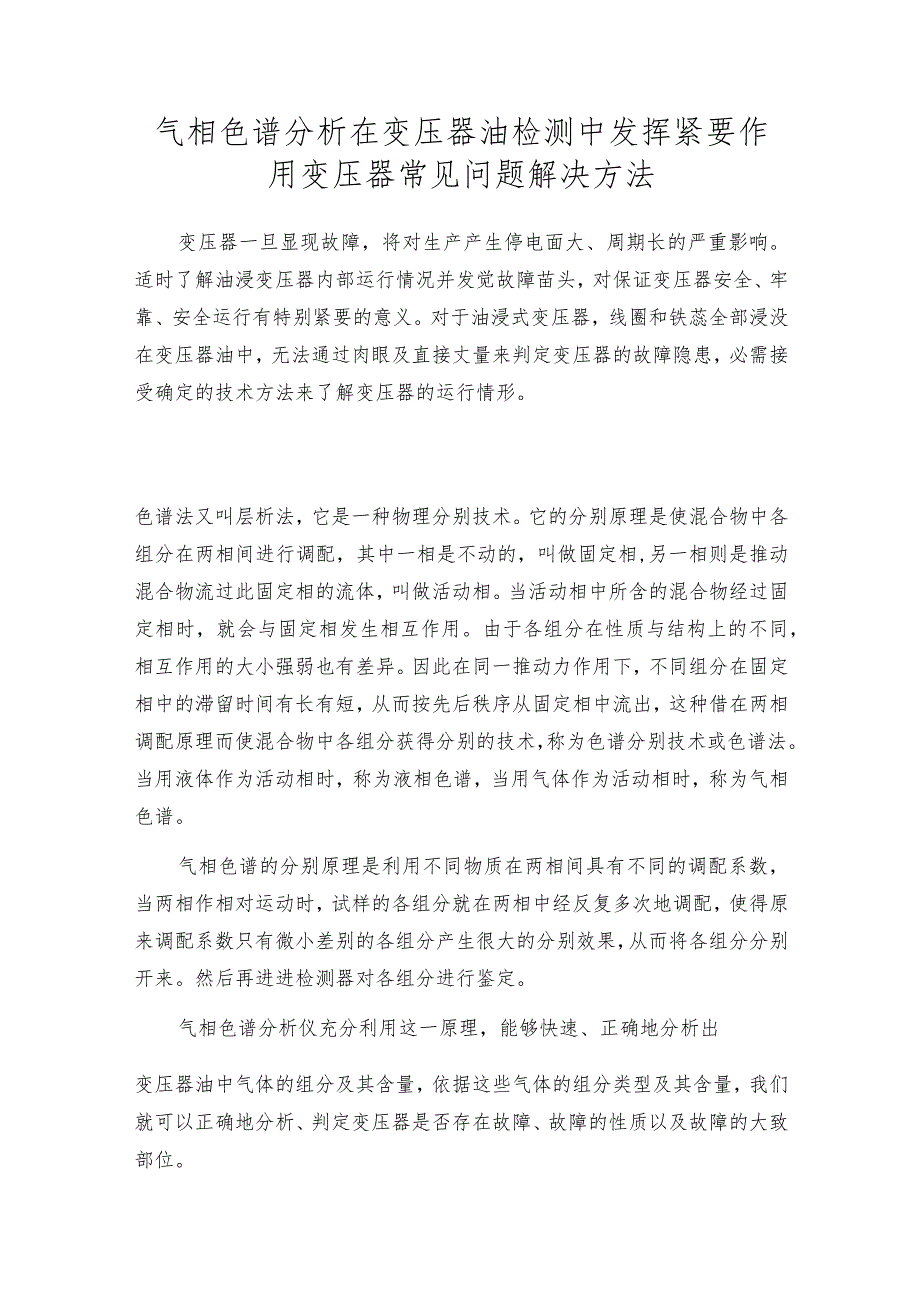 气相色谱分析在变压器油检测中发挥紧要作用变压器常见问题解决方法

变压器一旦显现故障，将对生产产生停电面大、周期长的严重影响。适时了解油浸变压器内部运行情况并发觉故障苗头，对保证变压器安全、牢靠、安全运行有特别紧要的意义。对于油浸式变压器，线圈和铁蕊全部浸没在变压器油中，无法通过肉眼及直接丈量来判定变压器的故障隐患，必需接受确定的技术方法来了解变压器的运行情形。

色谱法又叫层析法，它是一种物理分别技术。它的分别原理是使混合物中各组分在两相间进行调配，其中一相是不动的，叫做固定相，另一相则是推动混合物流过此固定相的流体，叫做活动相。当活动相中所含的混合物经过固定相时，就会与固定相发生相互作用。由于各组分在性质与结构上的不同，相互作用的大小强弱也有差异。因此在同一推动力作用下，不同组分在固定相中的滞留时间有长有短，从而按先后秩序从固定相中流出，这种借在两相调配原理而使混合物中各组分获得分别的技术，称为色谱分别技术或色谱法。当用液体作为活动相时，称为液相色谱，当用气体作为活动相时，称为气相色谱。

气相色谱的分别原理是利用不同物质在两相间具有不同的调配系数，当两相作相对运动时，试样的各组分就在两相中经反复多次地调配，使得原来调配系数只有微小差别的各组分产生很大的分别效果，从而将各组分分别开来。然后再进进检测器对各组分进行鉴定。

气相色谱分析仪充分利用这一原理，能够快速、正确地分析出

变压器油中气体的组分及其含量，依据这些气体的组分类型及其含量，我们就可以正确地分析、判定变压器是否存在故障、故障的性质以及故障的大致部位。